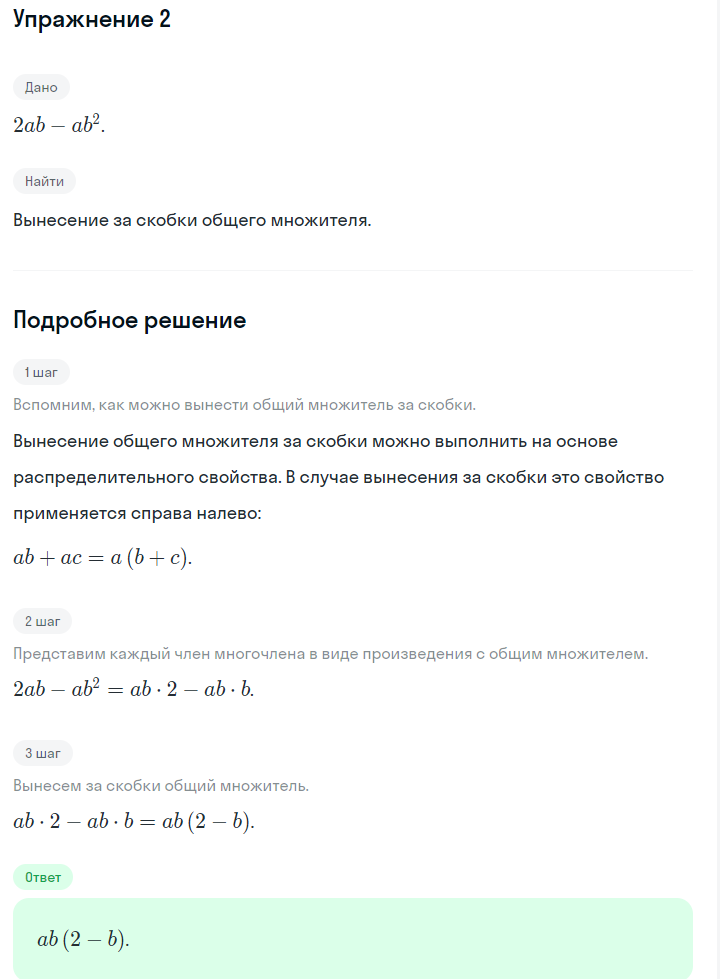 Упражнение 2

Дано

$2ab - ab^2$.

Найти

Вынесение за скобки общего множителя.

Подробное решение

1 шаг

Вспомним, как можно вынести общий множитель за скобки.

Вынесение общего множителя за скобки можно выполнить на основе распределительного свойства. В случае вынесения за скобки это свойство применяется справа налево:

$ab + ac = a(b + c)$.

2 шаг

Представим каждый член многочлена в виде произведения с общим множителем.

$2ab - ab^2 = ab \cdot 2 - ab \cdot b$.

3 шаг

Вынесем за скобки общий множитель.

$ab \cdot 2 - ab \cdot b = ab(2 - b)$.

Ответ

$ab(2 - b)$.